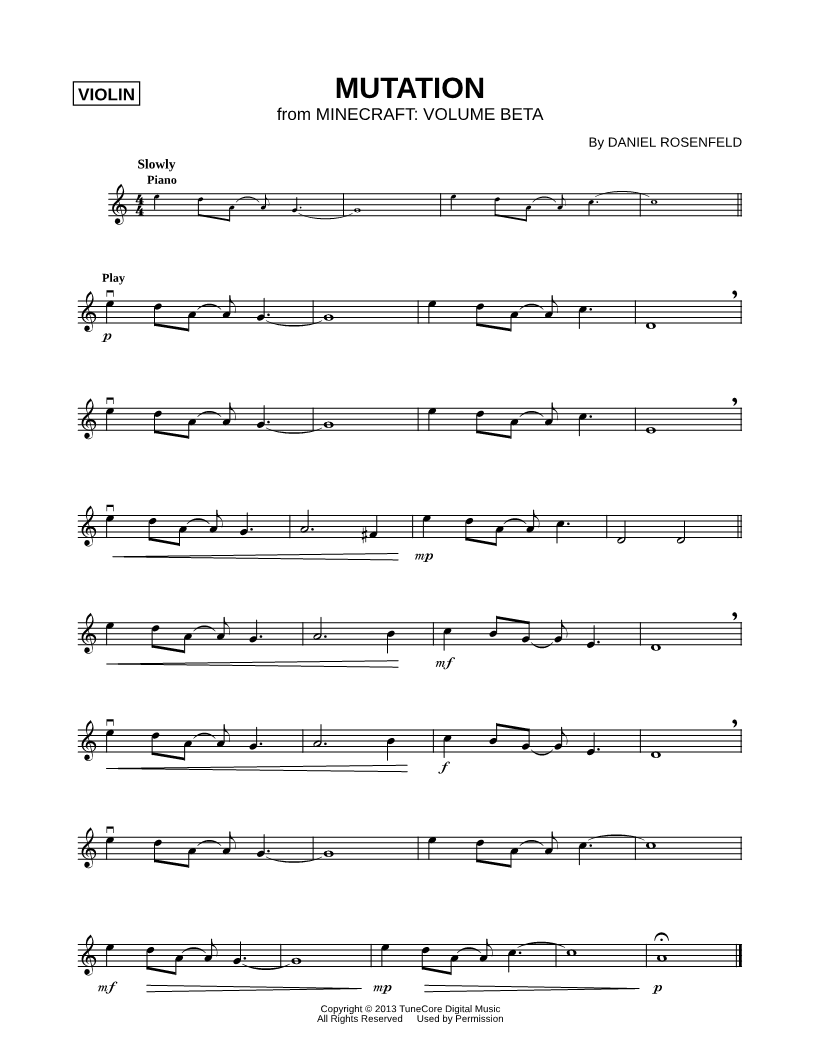 VIOLIN

MUTATION
from MINECRAFT: VOLUME BETA

By DANIEL ROSENFELD

Slowly
Piano

Play

p

mp

mf

f

mf

mp

p

Copyright © 2013 TuneCore Digital Music
All Rights Reserved Used by Permission